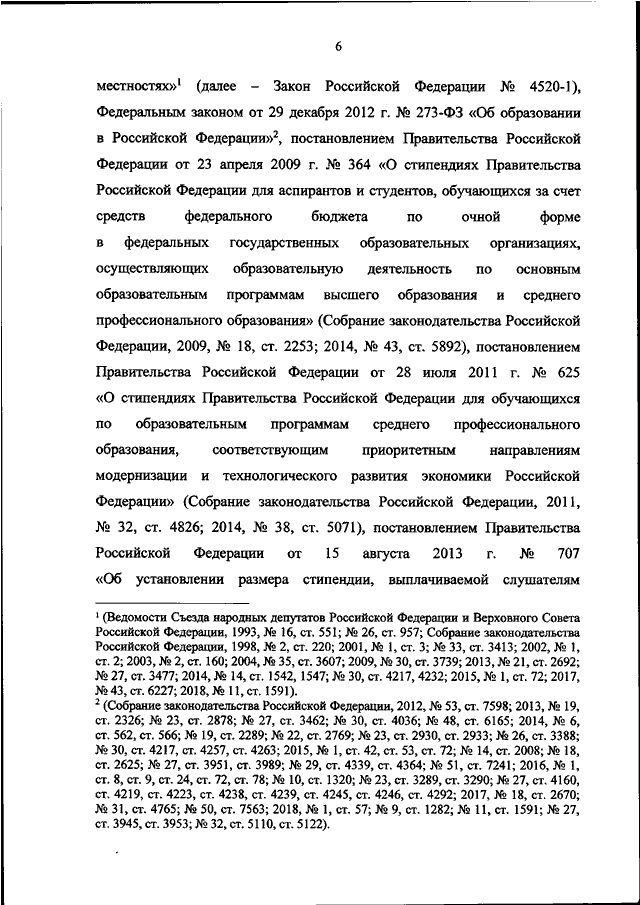 6

местностях»$^1$ (далее – Закон Российской Федерации № 4520-1), Федеральным законом от 29 декабря 2012 г. № 273-ФЗ «Об образовании в Российской Федерации»$^2$, постановлением Правительства Российской Федерации от 23 апреля 2009 г. № 364 «О стипендиях Правительства Российской Федерации для аспирантов и студентов, обучающихся за счет средств федерального бюджета по очной форме в федеральных государственных образовательных организациях, осуществляющих образовательную деятельность по основным образовательным программам высшего образования и среднего профессионального образования» (Собрание законодательства Российской Федерации, 2009, № 18, ст. 2253; 2014, № 43, ст. 5892), постановлением Правительства Российской Федерации от 28 июля 2011 г. № 625 «О стипендиях Правительства Российской Федерации для обучающихся по образовательным программам среднего профессионального образования, соответствующим приоритетным направлениям модернизации и технологического развития экономики Российской Федерации» (Собрание законодательства Российской Федерации, 2011, № 32, ст. 4826; 2014, № 38, ст. 5071), постановлением Правительства Российской Федерации от 15 августа 2013 г. № 707 «Об установлении размера стипендии, выплачиваемой слушателям

$^1$ (Ведомости Съезда народных депутатов Российской Федерации и Верховного Совета Российской Федерации, 1993, № 16, ст. 551; № 26, ст. 957; Собрание законодательства Российской Федерации, 1998, № 2, ст. 220; 2001, № 1, ст. 3; № 33, ст. 3413; 2002, № 1, ст. 2; 2003, № 2, ст. 160; 2004, № 35, ст. 3607; 2009, № 30, ст. 3739; 2013, № 21, ст. 2692; № 27, ст. 3477; 2014, № 14, ст. 1542, 1547; № 30, ст. 4217, 4232; 2015, № 1, ст. 72; 2017, № 43, ст. 6227; 2018, № 11, ст. 1591).
$^2$ (Собрание законодательства Российской Федерации, 2012, № 53, ст. 7598; 2013, № 19, ст. 2326; № 23, ст. 2878; № 27, ст. 3462; № 30, ст. 4036; № 48, ст. 6165; 2014, № 6, ст. 562, ст. 566; № 19, ст. 2289; № 22, ст. 2769; № 23, ст. 2930, ст. 2933; № 26, ст. 3388; № 30, ст. 4217, ст. 4257, ст. 4263; 2015, № 1, ст. 42, ст. 53, ст. 72; № 14, ст. 2008; № 18, ст. 2625; № 27, ст. 3951, ст. 3989; № 29, ст. 4339, ст. 4364; № 51, ст. 7241; 2016, № 1, ст. 8, ст. 9, ст. 24, ст. 72, ст. 78; № 10, ст. 1320; № 23, ст. 3289, ст. 3290; № 27, ст. 4160, ст. 4219, ст. 4223, ст. 4238, ст. 4239, ст. 4245, ст. 4246, ст. 4292; 2017, № 18, ст. 2670; № 31, ст. 4765; № 50, ст. 7563; 2018, № 1, ст. 57; № 9, ст. 1282; № 11, ст. 1591; № 27, ст. 3945, ст. 3953; № 32, ст. 5110, ст. 5122).